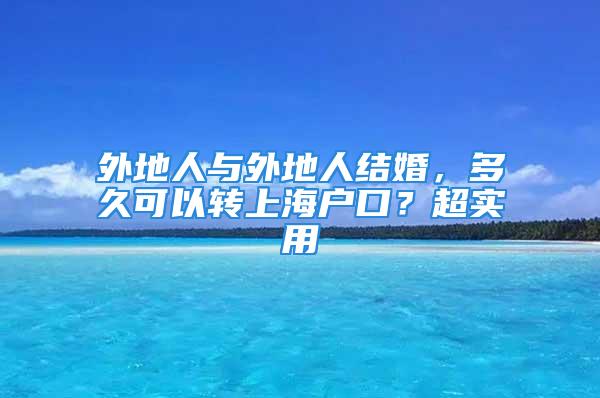 外地人与外地人结婚，多久可以转上海户口？超实用